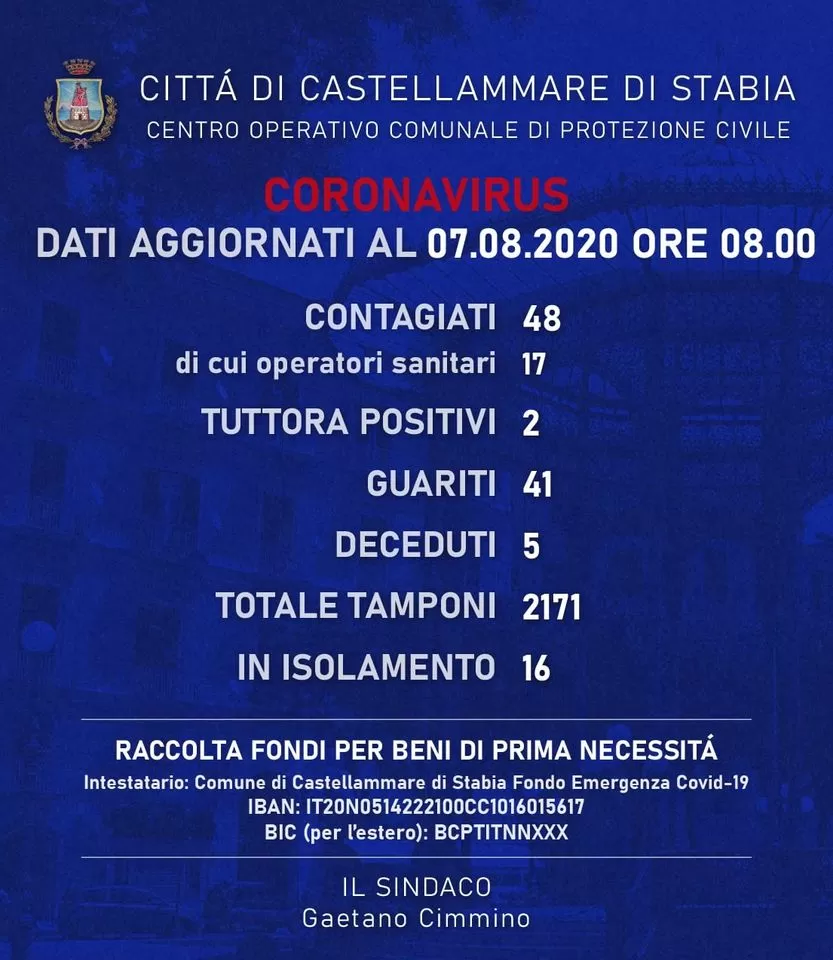 CITTÁ DI CASTELLAMMARE DI STABIA
CENTRO OPERATIVO COMUNALE DI PROTEZIONE CIVILE

CORONAVIRUS
DATI AGGIORNATI AL 07.08.2020 ORE 08.00

CONTAGIATI 48
di cui operatori sanitari 17
TUTTORA POSITIVI 2
GUARITI 41
DECEDUTI 5
TOTALE TAMPONI 2171
IN ISOLAMENTO 16

RACCOLTA FONDI PER BENI DI PRIMA NECESSITÁ
Intestatario: Comune di Castellammare di Stabia Fondo Emergenza Covid-19
IBAN: IT20N0514222100CC1016015617
BIC (per l'estero): BCPTITNNXXX

IL SINDACO
Gaetano Cimmino